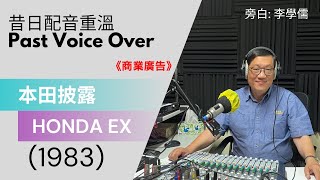 昔日配音重溫
Past Voice Over

旁白: 李學儒

《商業廣告》

本田披露

HONDA EX

(1983)